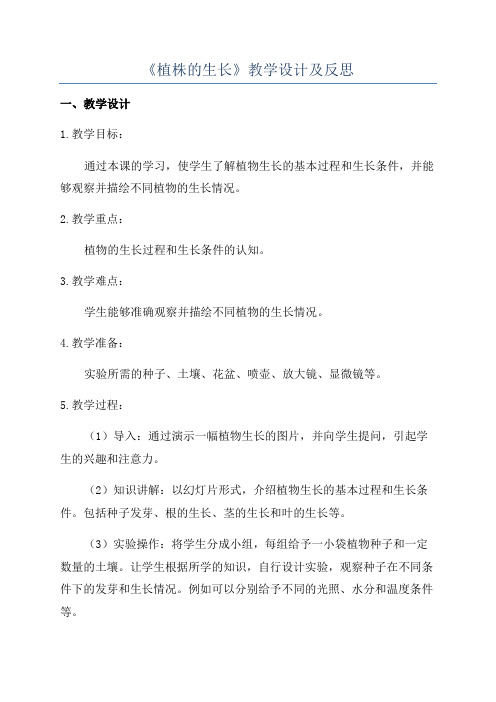 《植株的生长》教学设计及反思

一、教学设计

1.教学目标：

通过本课的学习，使学生了解植物生长的基本过程和生长条件，并能够观察并描绘不同植物的生长情况。

2.教学重点：

植物的生长过程和生长条件的认知。

3.教学难点：

学生能够准确观察并描绘不同植物的生长情况。

4.教学准备：

实验所需的种子、土壤、花盆、喷壶、放大镜、显微镜等。

5.教学过程：

（1）导入：通过演示一幅植物生长的图片，并向学生提问，引起学生的兴趣和注意力。

（2）知识讲解：以幻灯片形式，介绍植物生长的基本过程和生长条件。包括种子发芽、根的生长、茎的生长和叶的生长等。

（3）实验操作：将学生分成小组，每组给予一小袋植物种子和一定数量的土壤。让学生根据所学的知识，自行设计实验，观察种子在不同条件下的发芽和生长情况。例如可以分别给予不同的光照、水分和温度条件等。